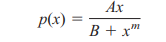 $p(x) = \frac{Ax}{B + x^m}$